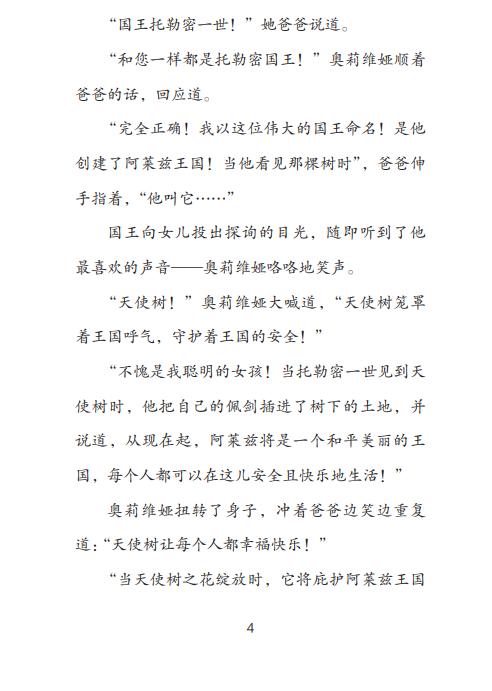 “国王托勒密一世！”她爸爸说道。

“和您一样都是托勒密国王！”奥莉维娅顺着爸爸的话，回应道。

“完全正确！我以这位伟大的国王命名！是他创建了阿莱兹王国！当他看见那棵树时”，爸爸伸手指着，“他叫它……”

国王向女儿投出探询的目光，随即听到了他最喜欢的声音——奥莉维娅咯咯地笑声。

“天使树！”奥莉维娅大喊道，“天使树笼罩着王国呼气，守护着王国的安全！”

“不愧是我聪明的女孩！当托勒密一世见到天使树时，他把自己的佩剑插进了树下的土地，并说道，从现在起，阿莱兹将是一个和平美丽的王国，每个人都可以在这儿安全且快乐地生活！”

奥莉维娅扭转了身子，冲着爸爸边笑边重复道：“天使树让每个人都幸福快乐！”

“当天使树之花绽放时，它将庇护阿莱兹王国

4